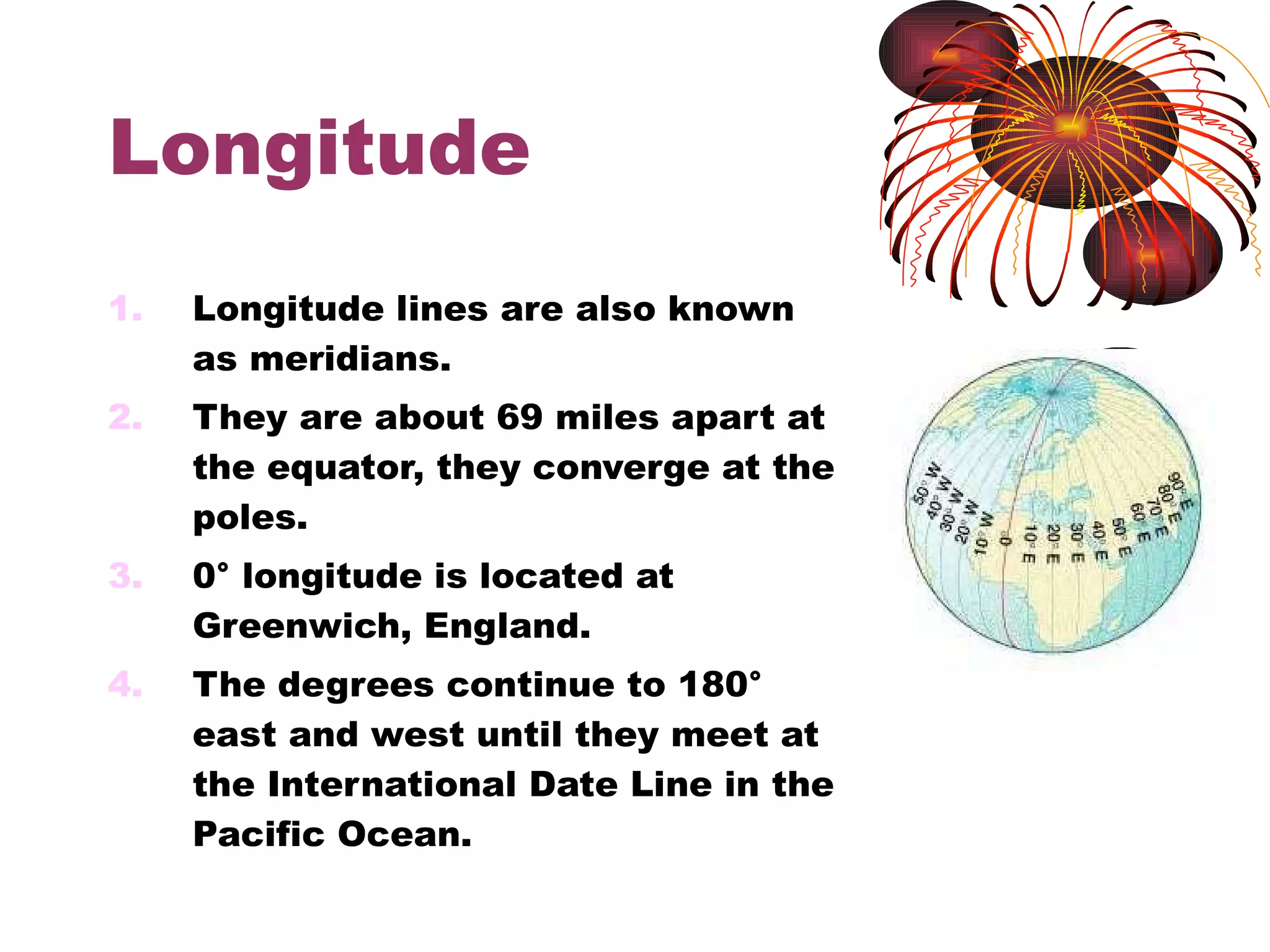 Longitude

1. Longitude lines are also known as meridians.

2. They are about 69 miles apart at the equator, they converge at the poles.

3. 0° longitude is located at Greenwich, England.

4. The degrees continue to 180° east and west until they meet at the International Date Line in the Pacific Ocean.

50° W
40° W
30° W
20° W
10° W
0°
10° E
20° E
30° E
40° E
50° E
60° E
70° E
80° E
90° E